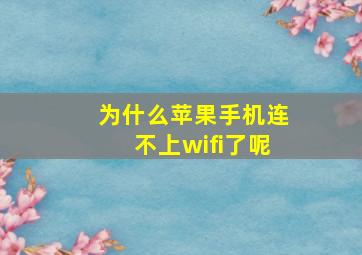 为什么苹果手机连不上wifi了呢